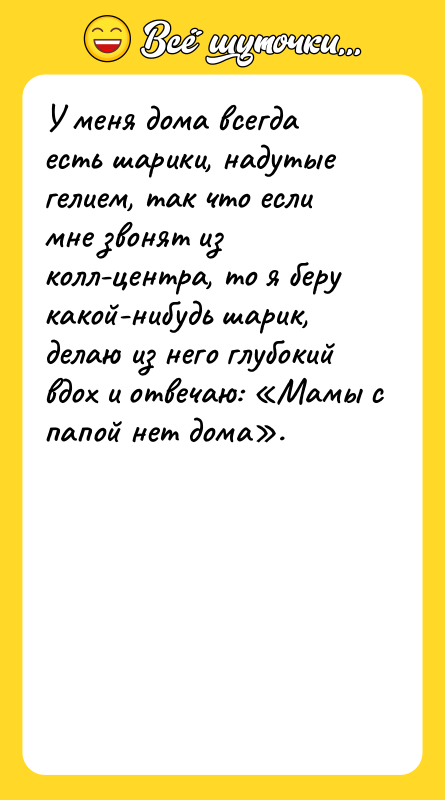 Всё шуточки...

У меня дома всегда есть шарики, надутые гелием, так что если мне звонят из колл-центра, то я беру какой-нибудь шарик, делаю из него глубокий вдох и отвечаю: «Мамы с папой нет дома».